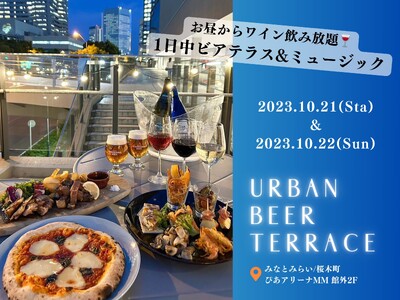 お昼からワイン飲み放題🍷
1日中ビアテラス&ミュージック

2023.10.21(Sta)
&
2023.10.22(Sun)

URBAN
BEER
TERRACE

みなとみらい/桜木町
ぴあアリーナMM 館外2F